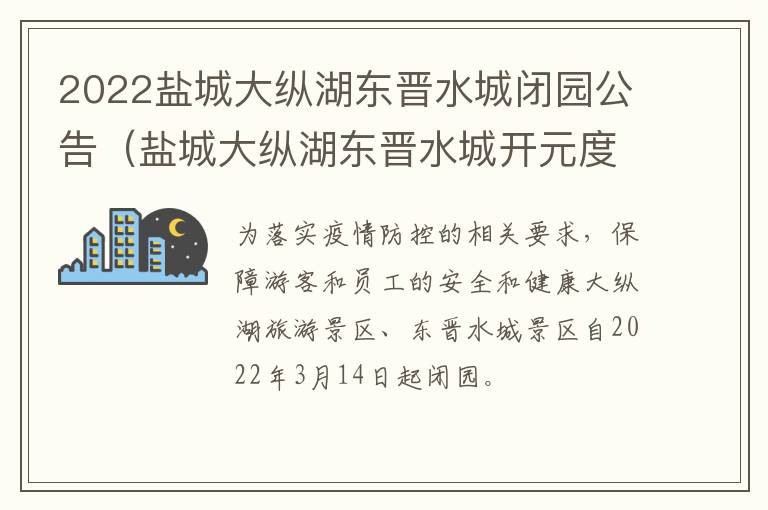 2022盐城大纵湖东晋水城闭园公告（盐城大纵湖东晋水城开元度

为落实疫情防控的相关要求，保障游客和员工的安全和健康大纵湖旅游景区、东晋水城景区自2022年3月14日起闭园。